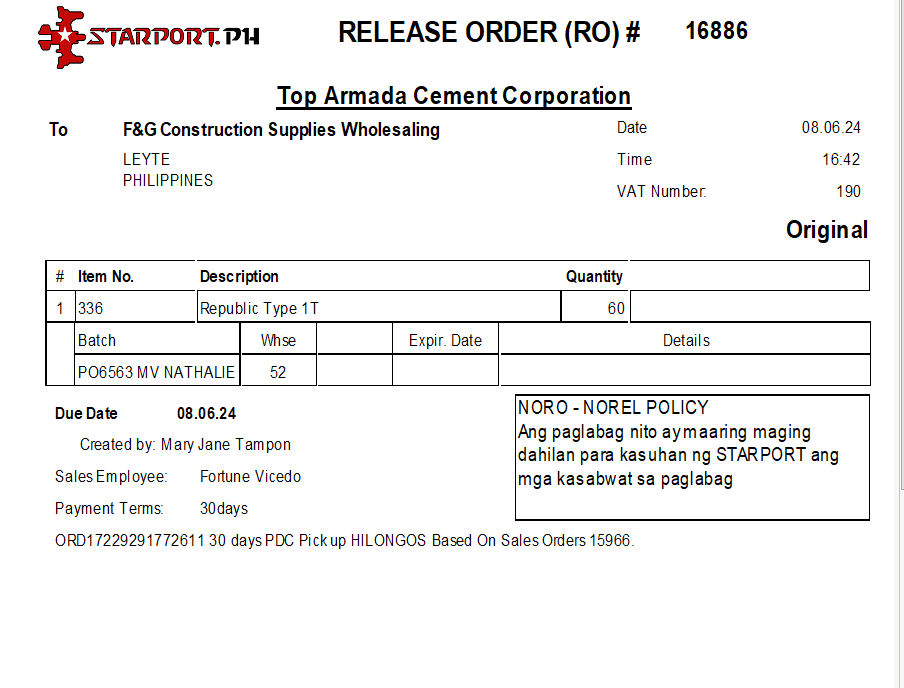 STARPORT.PH RELEASE ORDER (RO) # 16886

Top Armada Cement Corporation

To F&G Construction Supplies Wholesaling
LEYTE
PHILIPPINES

Date 08.06.24
Time 16:42
VAT Number: 190

Original

| # | Item No. | Description | Quantity | |
|---|---|---|---|---|
| 1 | 336 | Republic Type 1T | 60 | |

| Batch | Whse | | Expir. Date | Details |
|---|---|---|---|---|
| PO6563 MV NATHALIE | 52 | | | |

Due Date 08.06.24

Created by: Mary Jane Tampon

Sales Employee: Fortune Vicedo

Payment Terms: 30days

NORO - NOREL POLICY
Ang paglabag nito ay maaring maging dahilan para kasuhan ng STARPORT ang mga kasabwat sa paglabag

ORD17229291772611 30 days PDC Pick up HILONGOS Based On Sales Orders 15966.